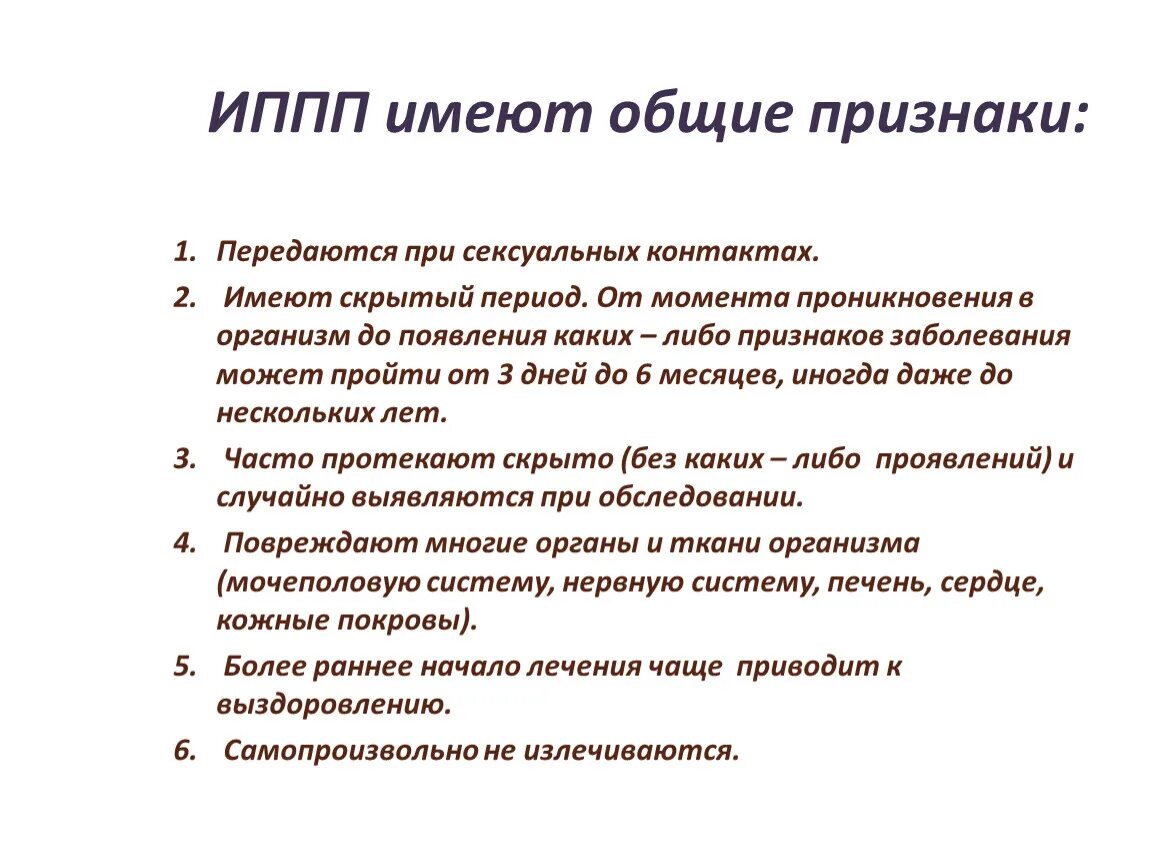 ИППП имеют общие признаки:

1. Передаются при сексуальных контактах.

2. Имеют скрытый период. От момента проникновения в организм до появления каких – либо признаков заболевания может пройти от 3 дней до 6 месяцев, иногда даже до нескольких лет.

3. Часто протекают скрыто (без каких – либо проявлений) и случайно выявляются при обследовании.

4. Повреждают многие органы и ткани организма (мочеполовую систему, нервную систему, печень, сердце, кожные покровы).

5. Более раннее начало лечения чаще приводит к выздоровлению.

6. Самопроизвольно не излечиваются.